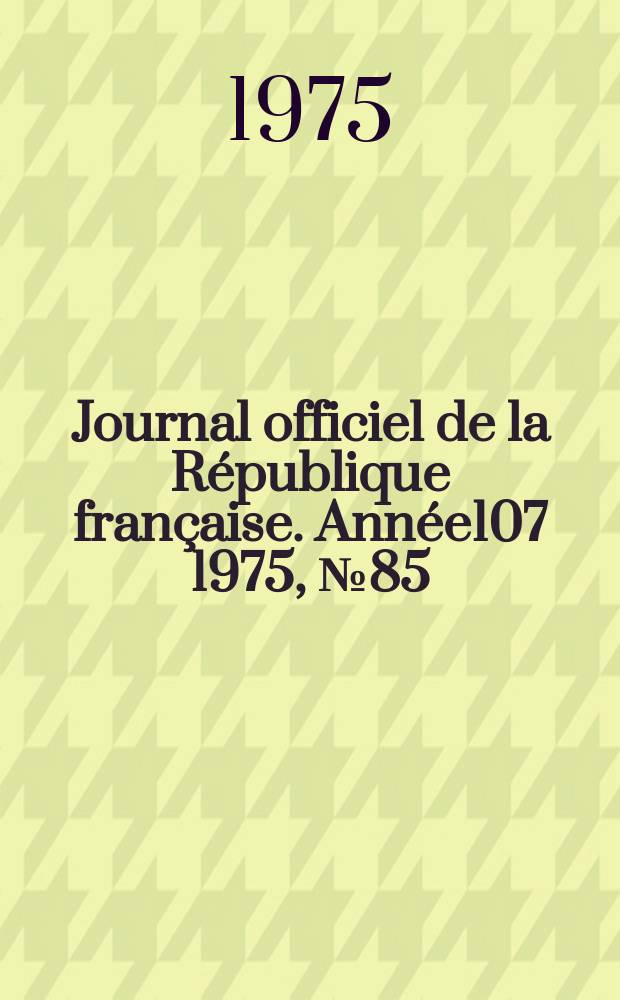 1975

Journal officiel de la République française. Année107 1975, № 85